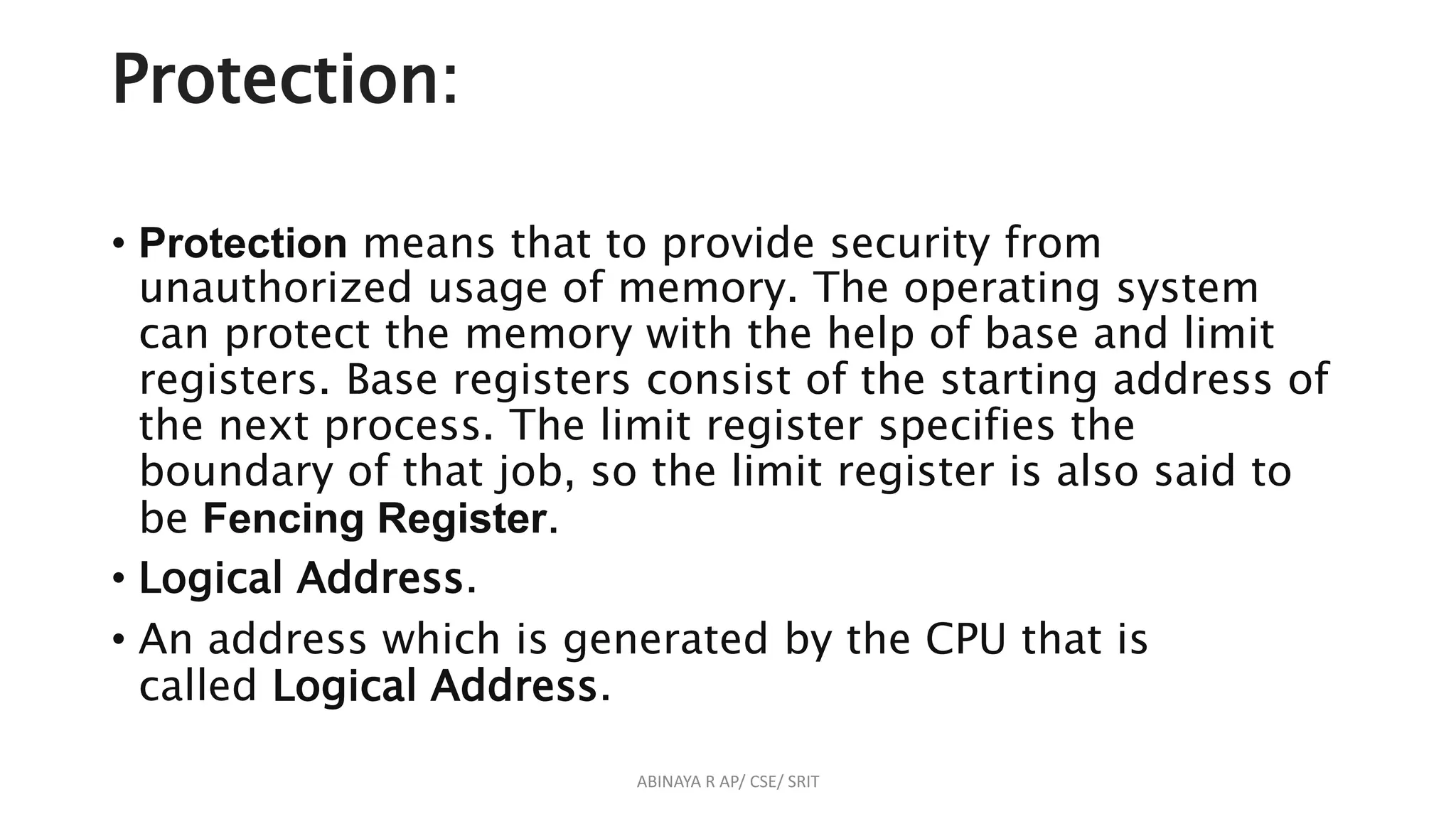 Protection:

• Protection means that to provide security from unauthorized usage of memory. The operating system can protect the memory with the help of base and limit registers. Base registers consist of the starting address of the next process. The limit register specifies the boundary of that job, so the limit register is also said to be Fencing Register.

• Logical Address.

• An address which is generated by the CPU that is called Logical Address.

ABINAYA R AP/ CSE/ SRIT